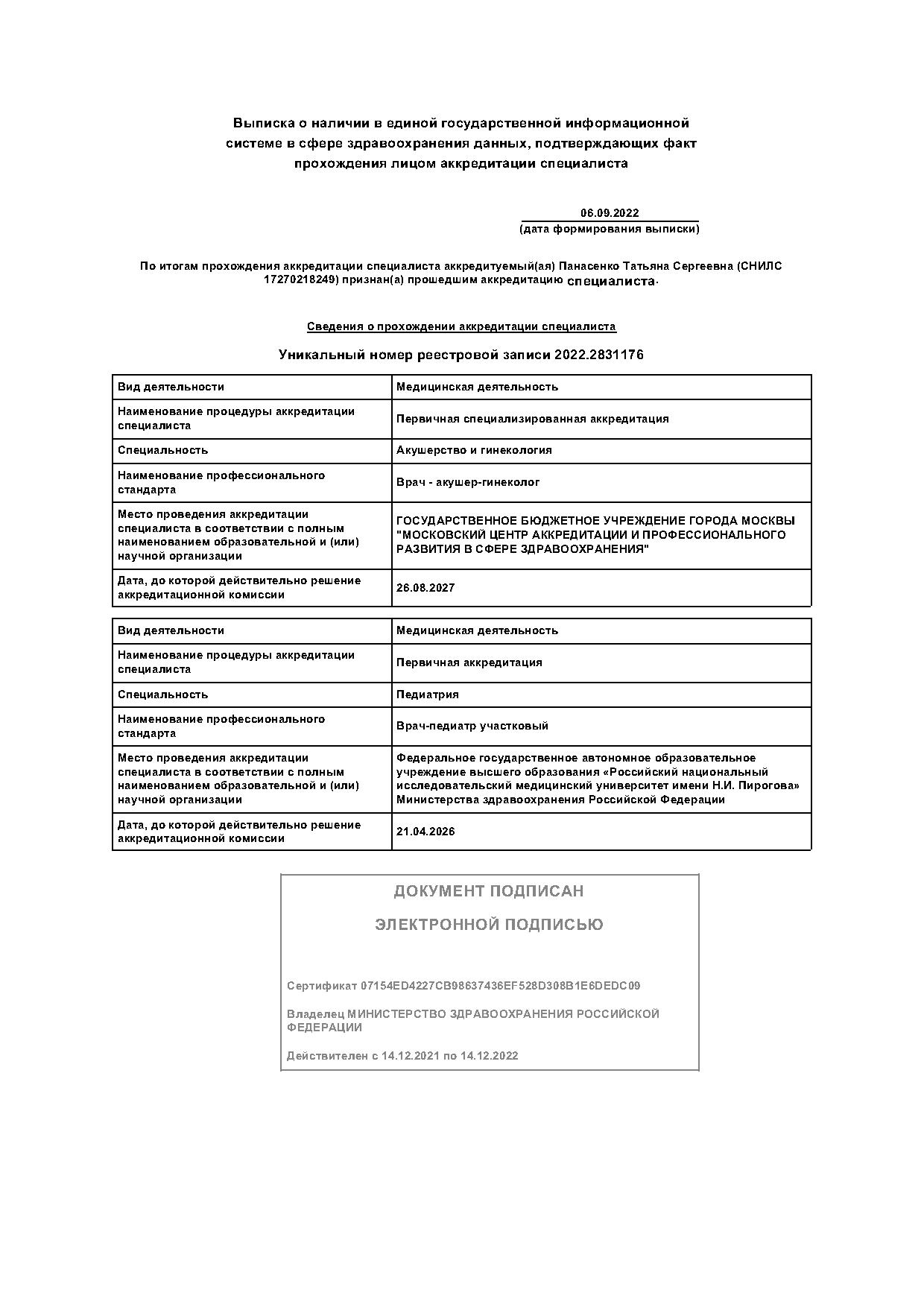 Выписка о наличии в единой государственной информационной системе в сфере здравоохранения данных, подтверждающих факт прохождения лицом аккредитации специалиста

06.09.2022
(дата формирования выписки)

По итогам прохождения аккредитации специалиста аккредитуемый(ая) Панасенко Татьяна Сергеевна (СНИЛС 17270218249) признан(а) прошедшим аккредитацию специалиста.

Сведения о прохождении аккредитации специалиста

Уникальный номер реестровой записи 2022.2831176

| Вид деятельности | Медицинская деятельность |
|---|---|
| Наименование процедуры аккредитации специалиста | Первичная специализированная аккредитация |
| Специальность | Акушерство и гинекология |
| Наименование профессионального стандарта | Врач - акушер-гинеколог |
| Место проведения аккредитации специалиста в соответствии с полным наименованием образовательной и (или) научной организации | ГОСУДАРСТВЕННОЕ БЮДЖЕТНОЕ УЧРЕЖДЕНИЕ ГОРОДА МОСКВЫ "МОСКОВСКИЙ ЦЕНТР АККРЕДИТАЦИИ И ПРОФЕССИОНАЛЬНОГО РАЗВИТИЯ В СФЕРЕ ЗДРАВООХРАНЕНИЯ" |
| Дата, до которой действительно решение аккредитационной комиссии | 26.08.2027 |

| Вид деятельности | Медицинская деятельность |
|---|---|
| Наименование процедуры аккредитации специалиста | Первичная аккредитация |
| Специальность | Педиатрия |
| Наименование профессионального стандарта | Врач-педиатр участковый |
| Место проведения аккредитации специалиста в соответствии с полным наименованием образовательной и (или) научной организации | Федеральное государственное автономное образовательное учреждение высшего образования «Российский национальный исследовательский медицинский университет имени Н.И. Пирогова» Министерства здравоохранения Российской Федерации |
| Дата, до которой действительно решение аккредитационной комиссии | 21.04.2026 |

ДОКУМЕНТ ПОДПИСАН

ЭЛЕКТРОННОЙ ПОДПИСЬЮ

Сертификат 07154ED4227CB98637436EF528D308B1E6DEDC09

Владелец МИНИСТЕРСТВО ЗДРАВООХРАНЕНИЯ РОССИЙСКОЙ ФЕДЕРАЦИИ

Действителен с 14.12.2021 по 14.12.2022